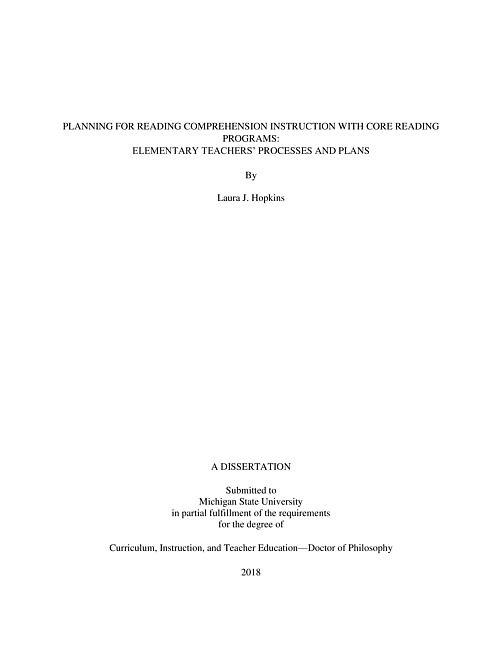 PLANNING FOR READING COMPREHENSION INSTRUCTION WITH CORE READING PROGRAMS:
ELEMENTARY TEACHERS' PROCESSES AND PLANS

By

Laura J. Hopkins

A DISSERTATION

Submitted to
Michigan State University
in partial fulfillment of the requirements
for the degree of

Curriculum, Instruction, and Teacher Education—Doctor of Philosophy

2018